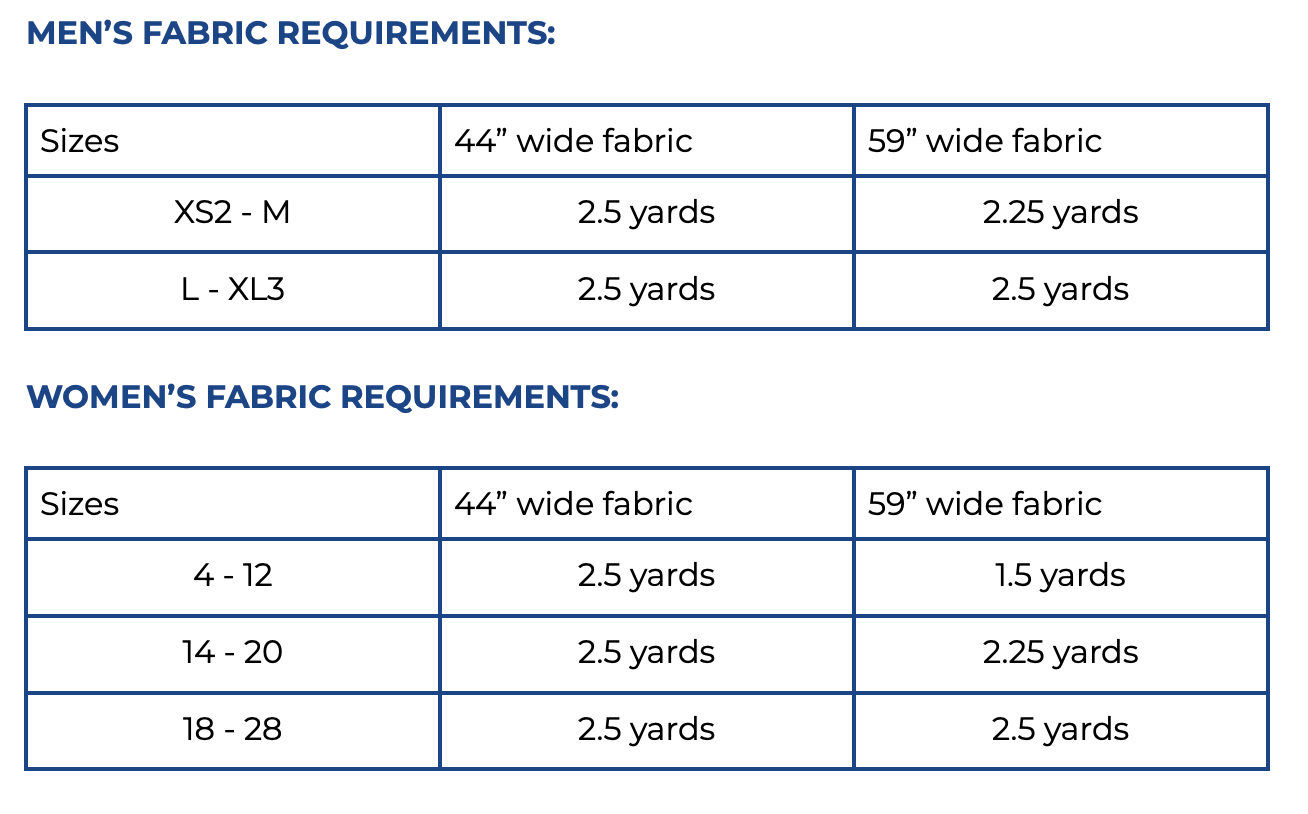 MEN'S FABRIC REQUIREMENTS:

| Sizes | 44" wide fabric | 59" wide fabric |
|---|---|---|
| XS2 - M | 2.5 yards | 2.25 yards |
| L - XL3 | 2.5 yards | 2.5 yards |

WOMEN'S FABRIC REQUIREMENTS:

| Sizes | 44" wide fabric | 59" wide fabric |
|---|---|---|
| 4 - 12 | 2.5 yards | 1.5 yards |
| 14 - 20 | 2.5 yards | 2.25 yards |
| 18 - 28 | 2.5 yards | 2.5 yards |